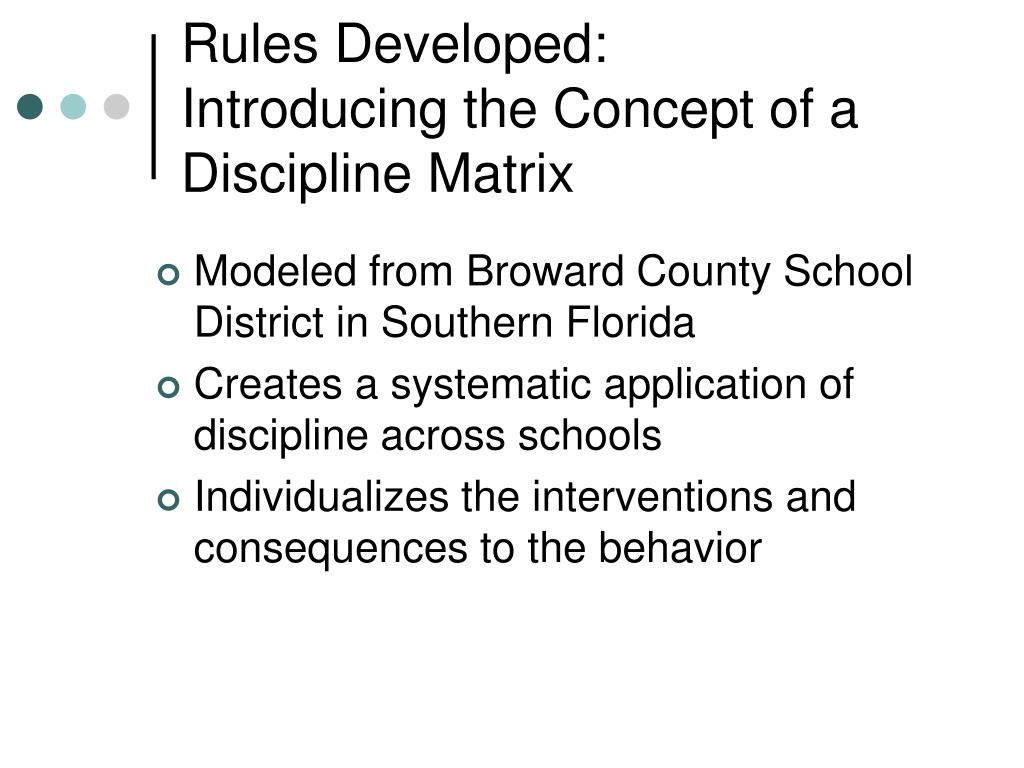 Rules Developed:
Introducing the Concept of a Discipline Matrix

Modeled from Broward County School District in Southern Florida

Creates a systematic application of discipline across schools

Individualizes the interventions and consequences to the behavior